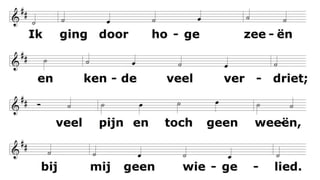 Ik ging door ho - ge zee - ën

en ken - de veel ver - driet;

veel pijn en toch geen weeën,

bij mij geen wie - ge - lied.